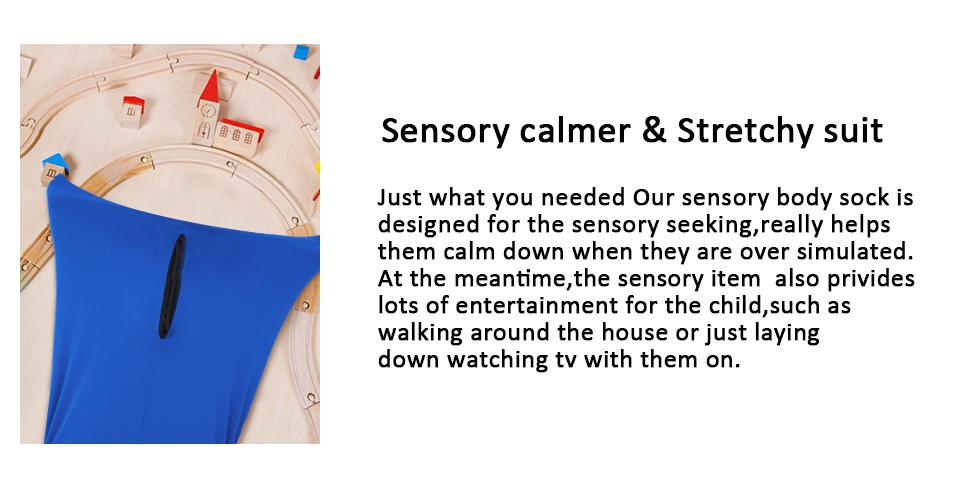 Sensory calmer & Stretchy suit

Just what you needed Our sensory body sock is designed for the sensory seeking,really helps them calm down when they are over simulated. At the meantime,the sensory item also privides lots of entertainment for the child,such as walking around the house or just laying down watching tv with them on.